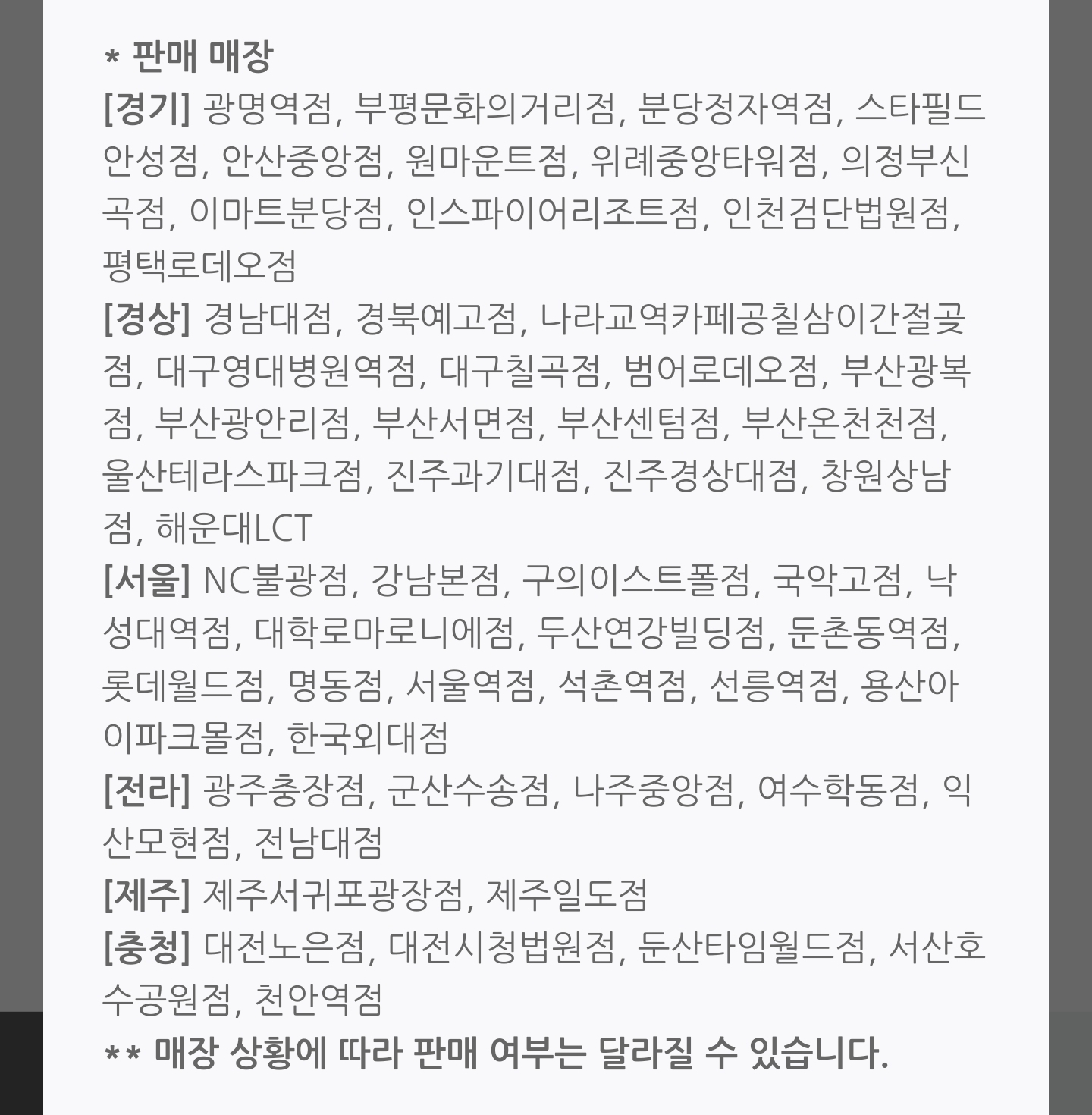 * 판매 매장
[경기] 광명역점, 부평문화의거리점, 분당정자역점, 스타필드안성점, 안산중앙점, 원마운트점, 위례중앙타워점, 의정부신곡점, 이마트분당점, 인스파이어리조트점, 인천검단법원점, 평택로데오점
[경상] 경남대점, 경북예고점, 나라교역카페공칠삼이간절곶점, 대구영대병원역점, 대구칠곡점, 범어로데오점, 부산광복점, 부산광안리점, 부산서면점, 부산센텀점, 부산온천천점, 울산테라스파크점, 진주과기대점, 진주경상대점, 창원상남점, 해운대LCT
[서울] NC불광점, 강남본점, 구의이스트폴점, 국악고점, 낙성대역점, 대학로마로니에점, 두산연강빌딩점, 둔촌동역점, 롯데월드점, 명동점, 서울역점, 석촌역점, 선릉역점, 용산아이파크몰점, 한국외대점
[전라] 광주충장점, 군산수송점, 나주중앙점, 여수학동점, 익산모현점, 전남대점
[제주] 제주서귀포광장점, 제주일도점
[충청] 대전노은점, 대전시청법원점, 둔산타임월드점, 서산호수공원점, 천안역점
** 매장 상황에 따라 판매 여부는 달라질 수 있습니다.